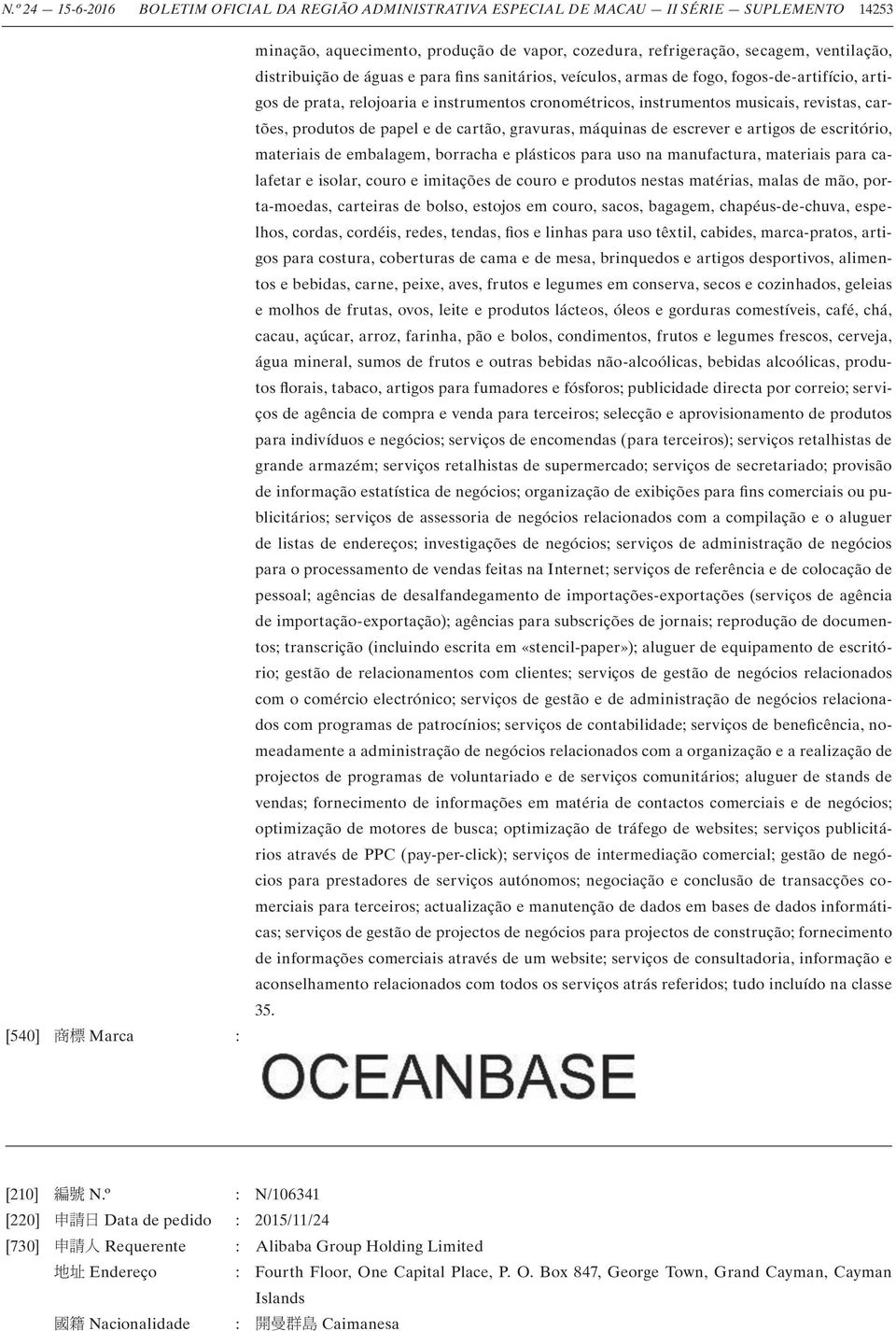 N.º 24 — 15-6-2016 BOLETIM OFICIAL DA REGIÃO ADMINISTRATIVA ESPECIAL DE MACAU — II SÉRIE — SUPLEMENTO 14253

minação, aquecimento, produção de vapor, cozedura, refrigeração, secagem, ventilação, distribuição de águas e para fins sanitários, veículos, armas de fogo, fogos-de-artifício, artigos de prata, relojoaria e instrumentos cronométricos, instrumentos musicais, revistas, cartões, produtos de papel e de cartão, gravuras, máquinas de escrever e artigos de escritório, materiais de embalagem, borracha e plásticos para uso na manufactura, materiais para calafetar e isolar, couro e imitações de couro e produtos nestas matérias, malas de mão, porta-moedas, carteiras de bolso, estojos em couro, sacos, bagagem, chapéus-de-chuva, espelhos, cordas, cordéis, redes, tendas, fios e linhas para uso têxtil, cabides, marca-pratos, artigos para costura, coberturas de cama e de mesa, brinquedos e artigos desportivos, alimentos e bebidas, carne, peixe, aves, frutos e legumes em conserva, secos e cozinhados, geleias e molhos de frutas, ovos, leite e produtos lácteos, óleos e gorduras comestíveis, café, chá, cacau, açúcar, arroz, farinha, pão e bolos, condimentos, frutos e legumes frescos, cerveja, água mineral, sumos de frutos e outras bebidas não-alcoólicas, bebidas alcoólicas, produtos florais, tabaco, artigos para fumadores e fósforos; publicidade directa por correio; serviços de agência de compra e venda para terceiros; selecção e aprovisionamento de produtos para indivíduos e negócios; serviços de encomendas (para terceiros); serviços retalhistas de grande armazém; serviços retalhistas de supermercado; serviços de secretariado; provisão de informação estatística de negócios; organização de exibições para fins comerciais ou publicitários; serviços de assessoria de negócios relacionados com a compilação e o aluguer de listas de endereços; investigações de negócios; serviços de administração de negócios para o processamento de vendas feitas na Internet; serviços de referência e de colocação de pessoal; agências de desalfandegamento de importações-exportações (serviços de agência de importação-exportação); agências para subscrições de jornais; reprodução de documentos; transcrição (incluindo escrita em «stencil-paper»); aluguer de equipamento de escritório; gestão de relacionamentos com clientes; serviços de gestão de negócios relacionados com o comércio electrónico; serviços de gestão e de administração de negócios relacionados com programas de patrocínios; serviços de contabilidade; serviços de beneficência, nomeadamente a administração de negócios relacionados com a organização e a realização de projectos de programas de voluntariado e de serviços comunitários; aluguer de stands de vendas; fornecimento de informações em matéria de contactos comerciais e de negócios; optimização de motores de busca; optimização de tráfego de websites; serviços publicitários através de PPC (pay-per-click); serviços de intermediação comercial; gestão de negócios para prestadores de serviços autónomos; negociação e conclusão de transacções comerciais para terceiros; actualização e manutenção de dados em bases de dados informáticas; serviços de gestão de projectos de negócios para projectos de construção; fornecimento de informações comerciais através de um website; serviços de consultadoria, informação e aconselhamento relacionados com todos os serviços atrás referidos; tudo incluído na classe 35.

[540] 商標 Marca :

OCEANBASE

[210] 編號 N.º : N/106341
[220] 申請日 Data de pedido : 2015/11/24
[730] 申請人 Requerente : Alibaba Group Holding Limited
地址 Endereço : Fourth Floor, One Capital Place, P. O. Box 847, George Town, Grand Cayman, Cayman Islands
國籍 Nacionalidade : 開曼群島 Caimanesa